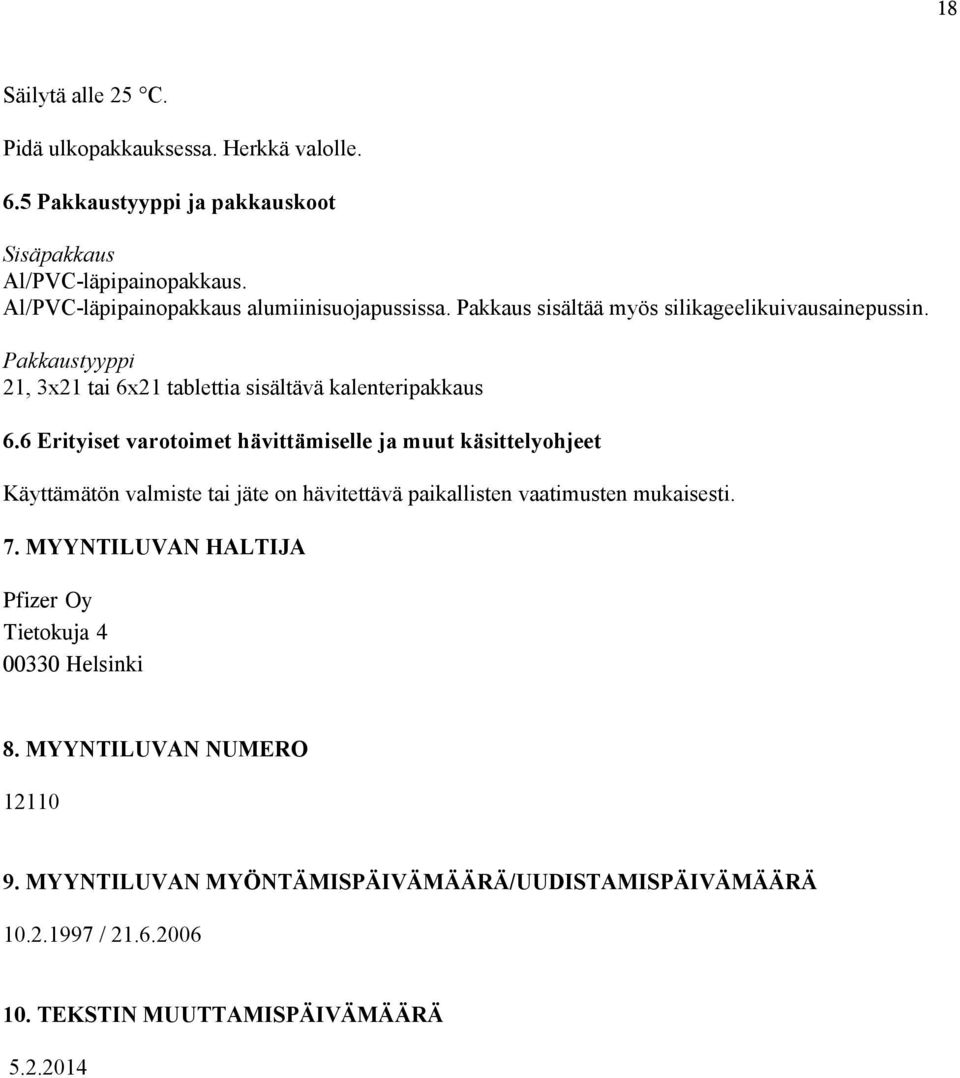 18

Säilytä alle 25 °C.

Pidä ulkopakkauksessa. Herkkä valolle.

6.5 Pakkaustyyppi ja pakkauskoot

Sisäpakkaus
Al/PVC-läpipainopakkaus.
Al/PVC-läpipainopakkaus alumiinisuojapussissa. Pakkaus sisältää myös silikageelikuivausainepussin.

Pakkaustyyppi
21, 3x21 tai 6x21 tablettia sisältävä kalenteripakkaus

6.6 Erityiset varotoimet hävittämiselle ja muut käsittelyohjeet

Käyttämätön valmiste tai jäte on hävitettävä paikallisten vaatimusten mukaisesti.

7. MYYNTILUVAN HALTIJA

Pfizer Oy
Tietokuja 4
00330 Helsinki

8. MYYNTILUVAN NUMERO

12110

9. MYYNTILUVAN MYÖNTÄMISPÄIVÄMÄÄRÄ/UUDISTAMISPÄIVÄMÄÄRÄ

10.2.1997 / 21.6.2006

10. TEKSTIN MUUTTAMISPÄIVÄMÄÄRÄ

5.2.2014